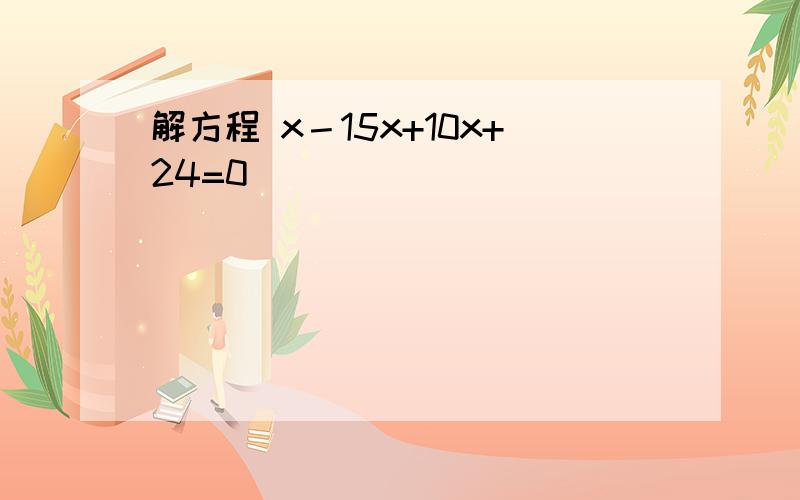 解方程 $x-15x+10x+24=0$